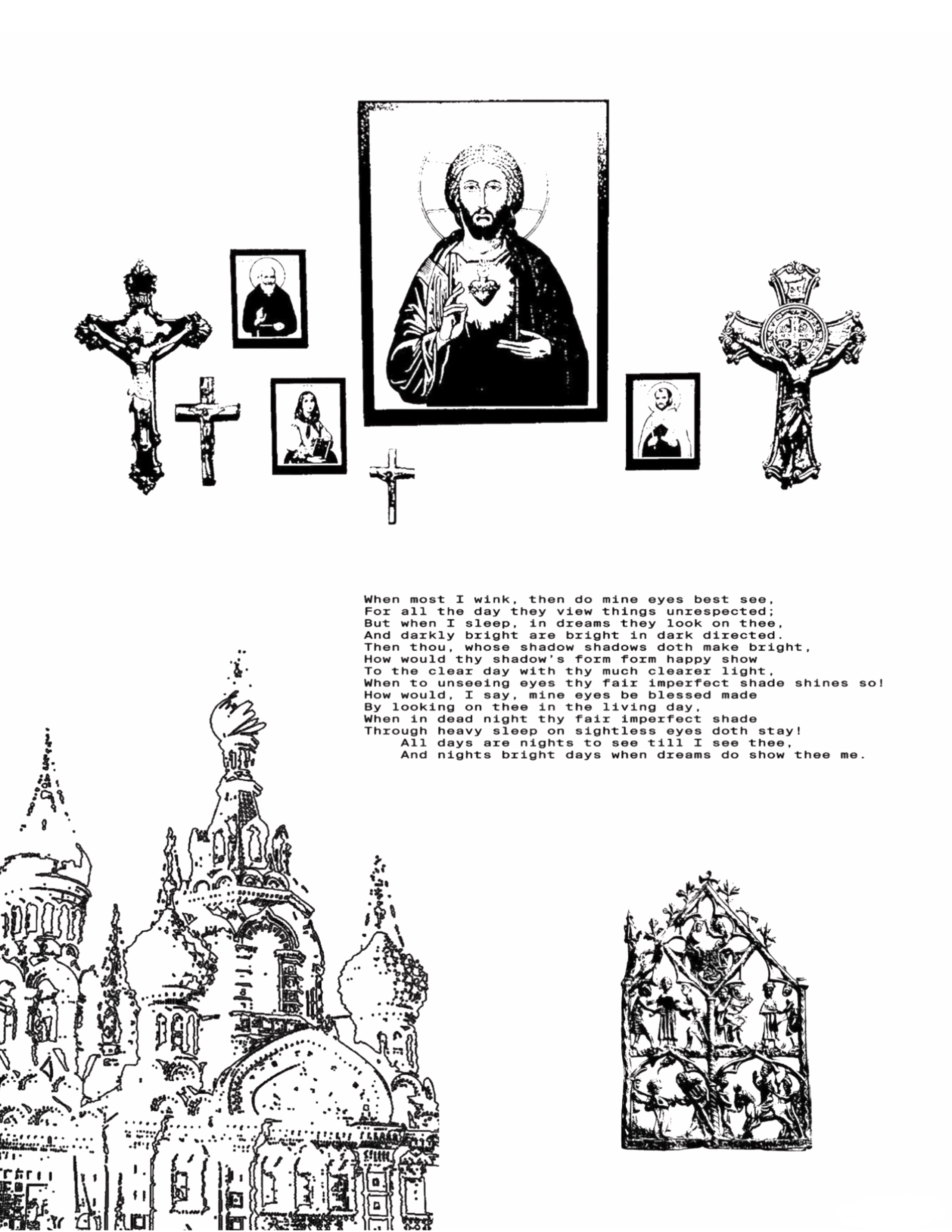 When most I wink, then do mine eyes best see,
For all the day they view things unrespected;
But when I sleep, in dreams they look on thee,
And darkly bright are bright in dark directed.
Then thou, whose shadow shadows doth make bright,
How would thy shadow's form form happy show
To the clear day with thy much clearer light,
When to unseeing eyes thy fair imperfect shade shines so!
How would, I say, mine eyes be blessed made
By looking on thee in the living day,
When in dead night thy fair imperfect shade
Through heavy sleep on sightless eyes doth stay!
All days are nights to see till I see thee,
And nights bright days when dreams do show thee me.